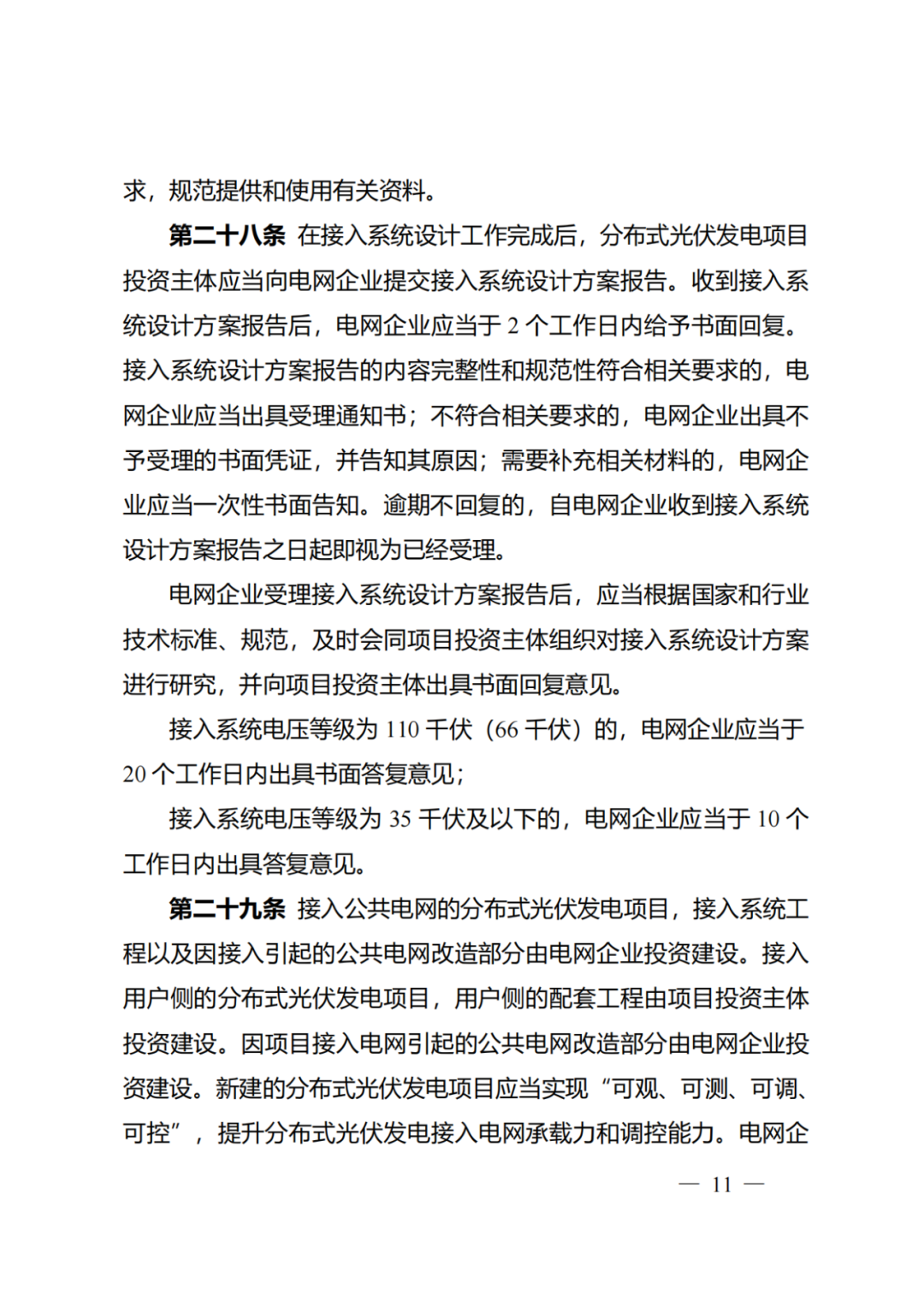 求，规范提供和使用有关资料。

第二十八条 在接入系统设计工作完成后，分布式光伏发电项目投资主体应当向电网企业提交接入系统设计方案报告。收到接入系统设计方案报告后，电网企业应当于 2 个工作日内给予书面回复。接入系统设计方案报告的内容完整性和规范性符合相关要求的，电网企业应当出具受理通知书；不符合相关要求的，电网企业出具不予受理的书面凭证，并告知其原因；需要补充相关材料的，电网企业应当一次性书面告知。逾期不回复的，自电网企业收到接入系统设计方案报告之日起即视为已经受理。

电网企业受理接入系统设计方案报告后，应当根据国家和行业技术标准、规范，及时会同项目投资主体组织对接入系统设计方案进行研究，并向项目投资主体出具书面回复意见。

接入系统电压等级为 110 千伏（66 千伏）的，电网企业应当于 20 个工作日内出具书面答复意见；

接入系统电压等级为 35 千伏及以下的，电网企业应当于 10 个工作日内出具答复意见。

第二十九条 接入公共电网的分布式光伏发电项目，接入系统工程以及因接入引起的公共电网改造部分由电网企业投资建设。接入用户侧的分布式光伏发电项目，用户侧的配套工程由项目投资主体投资建设。因项目接入电网引起的公共电网改造部分由电网企业投资建设。新建的分布式光伏发电项目应当实现“可观、可测、可调、可控”，提升分布式光伏发电接入电网承载力和调控能力。电网企

— 11 —